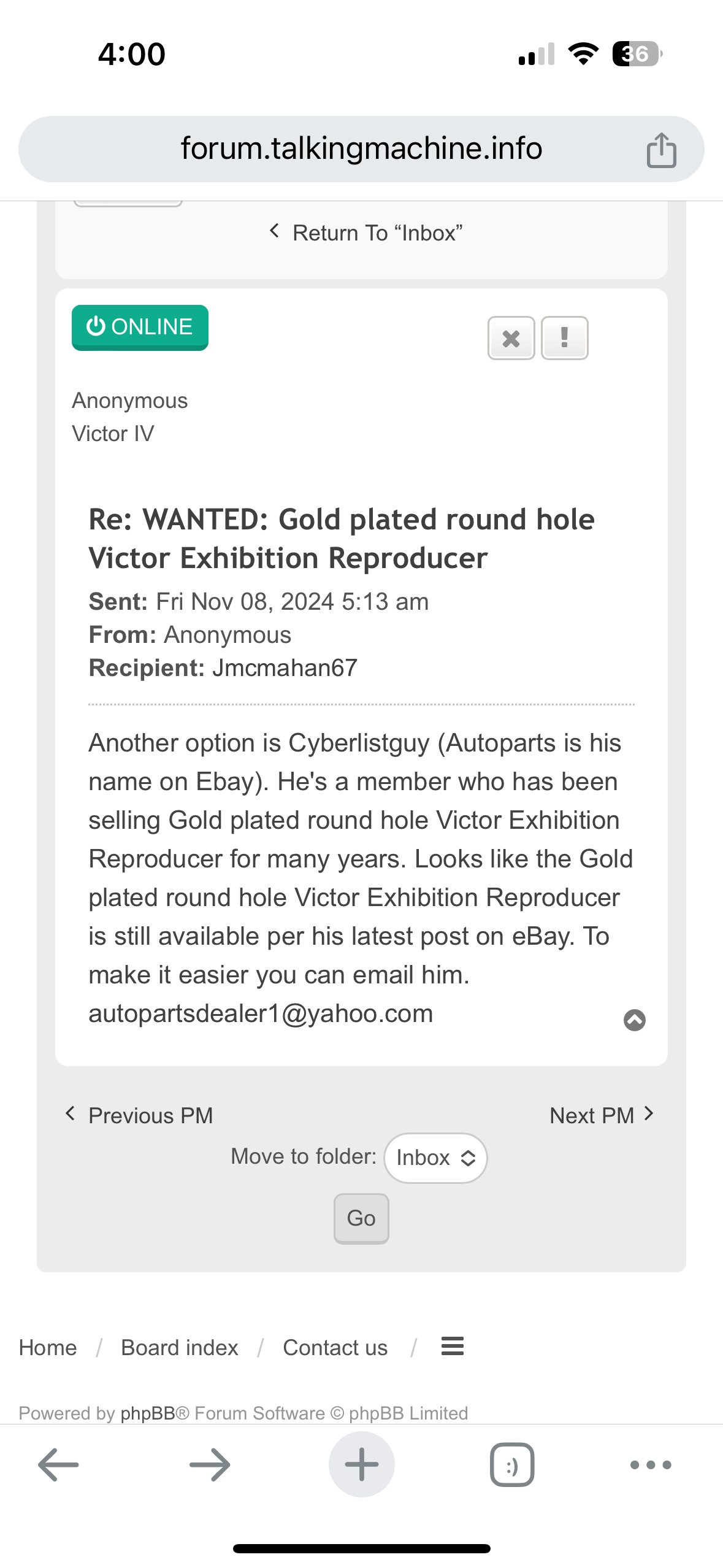 4:00

36

forum.talkingmachine.info

Return To “Inbox”

ONLINE

Anonymous
Victor IV

Re: WANTED: Gold plated round hole Victor Exhibition Reproducer

Sent: Fri Nov 08, 2024 5:13 am
From: Anonymous
Recipient: Jmcmahan67

Another option is Cyberlistguy (Autoparts is his name on Ebay). He's a member who has been selling Gold plated round hole Victor Exhibition Reproducer for many years. Looks like the Gold plated round hole Victor Exhibition Reproducer is still available per his latest post on eBay. To make it easier you can email him.
autopartsdealer1@yahoo.com

Previous PM

Next PM

Move to folder: Inbox

Go

Home / Board index / Contact us /

Powered by phpBB® Forum Software © phpBB Limited

:)